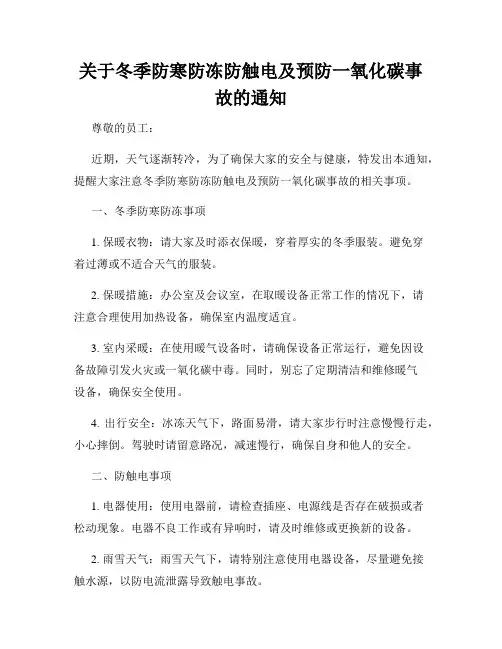 关于冬季防寒防冻防触电及预防一氧化碳事故的通知

尊敬的员工：

近期，天气逐渐转冷，为了确保大家的安全与健康，特发出本通知，提醒大家注意冬季防寒防冻防触电及预防一氧化碳事故的相关事项。

一、冬季防寒防冻事项

1. 保暖衣物：请大家及时添衣保暖，穿着厚实的冬季服装。避免穿着过薄或不适合天气的服装。

2. 保暖措施：办公室及会议室，在取暖设备正常工作的情况下，请注意合理使用加热设备，确保室内温度适宜。

3. 室内采暖：在使用暖气设备时，请确保设备正常运行，避免因设备故障引发火灾或一氧化碳中毒。同时，别忘了定期清洁和维修暖气设备，确保安全使用。

4. 出行安全：冰冻天气下，路面易滑，请大家步行时注意慢慢行走，小心摔倒。驾驶时请留意路况，减速慢行，确保自身和他人的安全。

二、防触电事项

1. 电器使用：使用电器前，请检查插座、电源线是否存在破损或者松动现象。电器不良工作或有异响时，请及时维修或更换新的设备。

2. 雨雪天气：雨雪天气下，请特别注意使用电器设备，尽量避免接触水源，以防电流泄露导致触电事故。